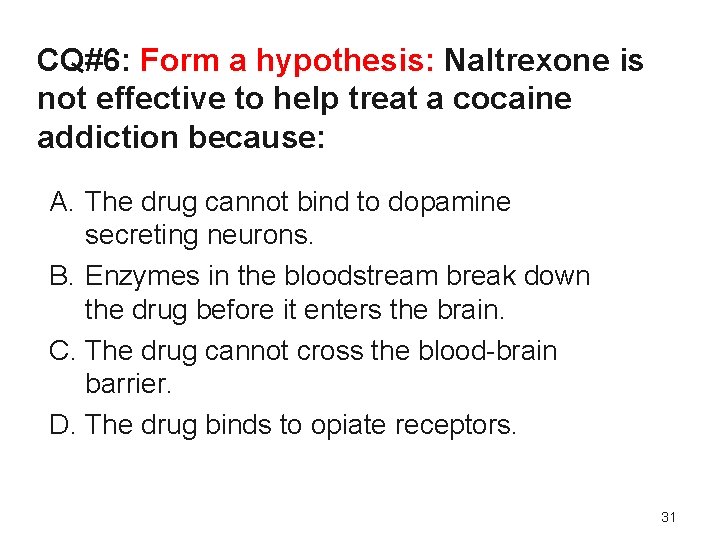 CQ#6: Form a hypothesis: Naltrexone is not effective to help treat a cocaine addiction because:

A. The drug cannot bind to dopamine secreting neurons.

B. Enzymes in the bloodstream break down the drug before it enters the brain.

C. The drug cannot cross the blood-brain barrier.

D. The drug binds to opiate receptors.

31